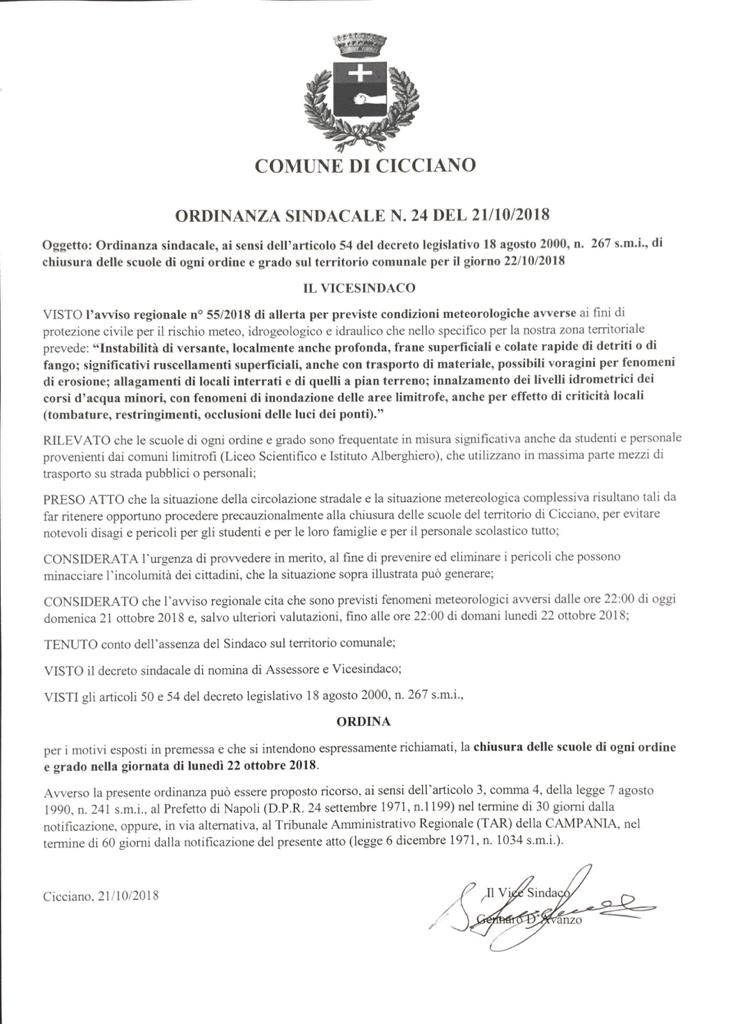 COMUNE DI CICCIANO

ORDINANZA SINDACALE N. 24 DEL 21/10/2018

Oggetto: Ordinanza sindacale, ai sensi dell'articolo 54 del decreto legislativo 18 agosto 2000, n. 267 s.m.i., di chiusura delle scuole di ogni ordine e grado sul territorio comunale per il giorno 22/10/2018

IL VICESINDACO

VISTO l'avviso regionale n° 55/2018 di allerta per previste condizioni meteorologiche avverse ai fini di protezione civile per il rischio meteo, idrogeologico e idraulico che nello specifico per la nostra zona territoriale prevede: "Instabilità di versante, localmente anche profonda, frane superficiali e colate rapide di detriti o di fango; significativi ruscellamenti superficiali, anche con trasporto di materiale, possibili voragini per fenomeni di erosione; allagamenti di locali interrati e di quelli a pian terreno; innalzamento dei livelli idrometrici dei corsi d'acqua minori, con fenomeni di inondazione delle aree limitrofe, anche per effetto di criticità locali (tombature, restringimenti, occlusioni delle luci dei ponti)."

RILEVATO che le scuole di ogni ordine e grado sono frequentate in misura significativa anche da studenti e personale provenienti dai comuni limitrofi (Liceo Scientifico e Istituto Alberghiero), che utilizzano in massima parte mezzi di trasporto su strada pubblici o personali;

PRESO ATTO che la situazione della circolazione stradale e la situazione metereologica complessiva risultano tali da far ritenere opportuno procedere precauzionalmente alla chiusura delle scuole del territorio di Cicciano, per evitare notevoli disagi e pericoli per gli studenti e per le loro famiglie e per il personale scolastico tutto;

CONSIDERATA l'urgenza di provvedere in merito, al fine di prevenire ed eliminare i pericoli che possono minacciare l'incolumità dei cittadini, che la situazione sopra illustrata può generare;

CONSIDERATO che l'avviso regionale cita che sono previsti fenomeni meteorologici avversi dalle ore 22:00 di oggi domenica 21 ottobre 2018 e, salvo ulteriori valutazioni, fino alle ore 22:00 di domani lunedì 22 ottobre 2018;

TENUTO conto dell'assenza del Sindaco sul territorio comunale;

VISTO il decreto sindacale di nomina di Assessore e Vicesindaco;

VISTI gli articoli 50 e 54 del decreto legislativo 18 agosto 2000, n. 267 s.m.i.,

ORDINA

per i motivi esposti in premessa e che si intendono espressamente richiamati, la chiusura delle scuole di ogni ordine e grado nella giornata di lunedì 22 ottobre 2018.

Avverso la presente ordinanza può essere proposto ricorso, ai sensi dell'articolo 3, comma 4, della legge 7 agosto 1990, n. 241 s.m.i., al Prefetto di Napoli (D.P.R. 24 settembre 1971, n.1199) nel termine di 30 giorni dalla notificazione, oppure, in via alternativa, al Tribunale Amministrativo Regionale (TAR) della CAMPANIA, nel termine di 60 giorni dalla notificazione del presente atto (legge 6 dicembre 1971, n. 1034 s.m.i.).

Cicciano, 21/10/2018

Il Vice Sindaco
Gennaro D'Avanzo